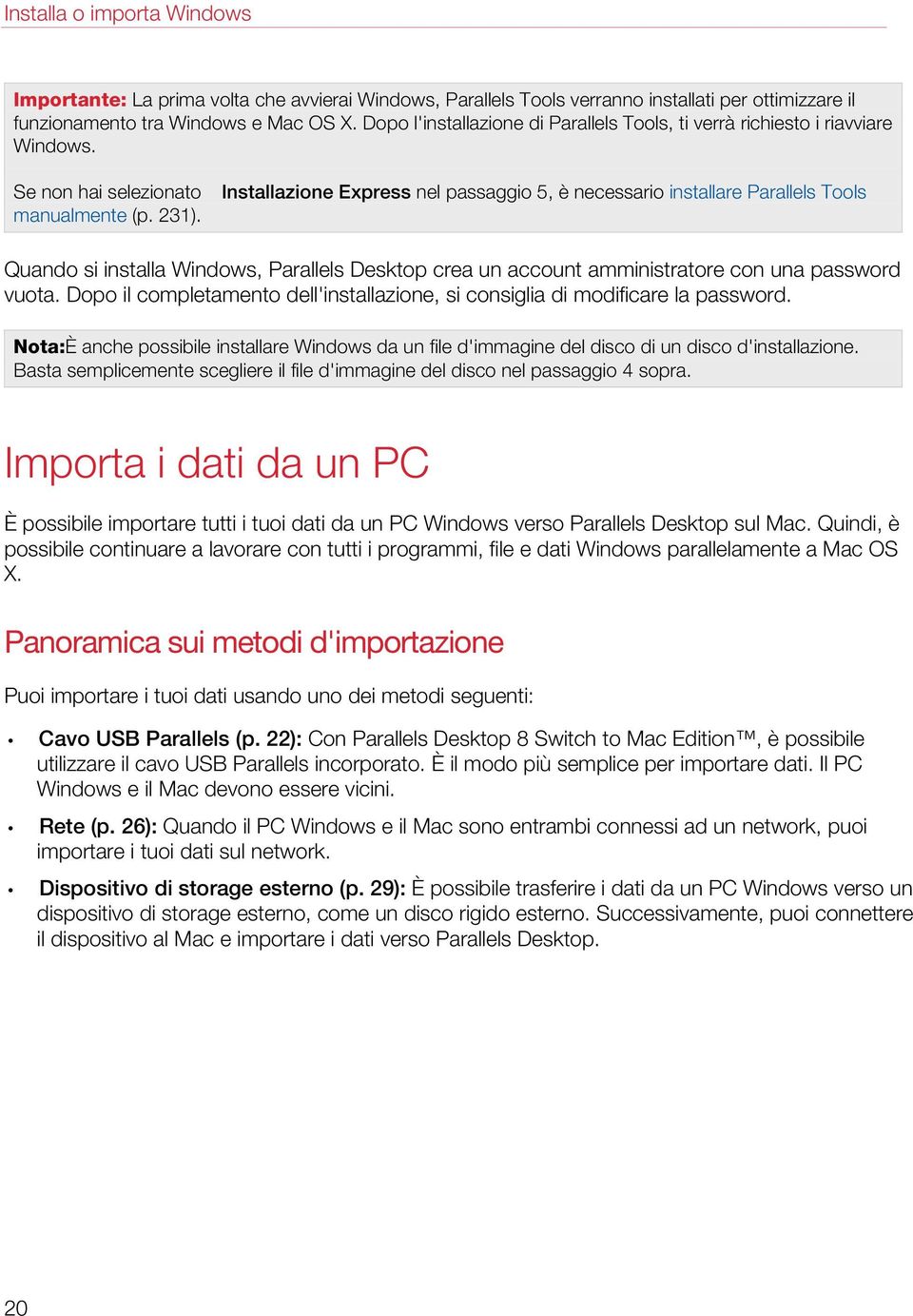 Installa o importa Windows

Importante: La prima volta che avvierai Windows, Parallels Tools verranno installati per ottimizzare il funzionamento tra Windows e Mac OS X. Dopo l'installazione di Parallels Tools, ti verrà richiesto i riavviare Windows.

Se non hai selezionato Installazione Express nel passaggio 5, è necessario installare Parallels Tools manualmente (p. 231).

Quando si installa Windows, Parallels Desktop crea un account amministratore con una password vuota. Dopo il completamento dell'installazione, si consiglia di modificare la password.

Nota:È anche possibile installare Windows da un file d'immagine del disco di un disco d'installazione. Basta semplicemente scegliere il file d'immagine del disco nel passaggio 4 sopra.

Importa i dati da un PC

È possibile importare tutti i tuoi dati da un PC Windows verso Parallels Desktop sul Mac. Quindi, è possibile continuare a lavorare con tutti i programmi, file e dati Windows parallelamente a Mac OS X.

Panoramica sui metodi d'importazione

Puoi importare i tuoi dati usando uno dei metodi seguenti:

• Cavo USB Parallels (p. 22): Con Parallels Desktop 8 Switch to Mac Edition™, è possibile utilizzare il cavo USB Parallels incorporato. È il modo più semplice per importare dati. Il PC Windows e il Mac devono essere vicini.

• Rete (p. 26): Quando il PC Windows e il Mac sono entrambi connessi ad un network, puoi importare i tuoi dati sul network.

• Dispositivo di storage esterno (p. 29): È possibile trasferire i dati da un PC Windows verso un dispositivo di storage esterno, come un disco rigido esterno. Successivamente, puoi connettere il dispositivo al Mac e importare i dati verso Parallels Desktop.

20